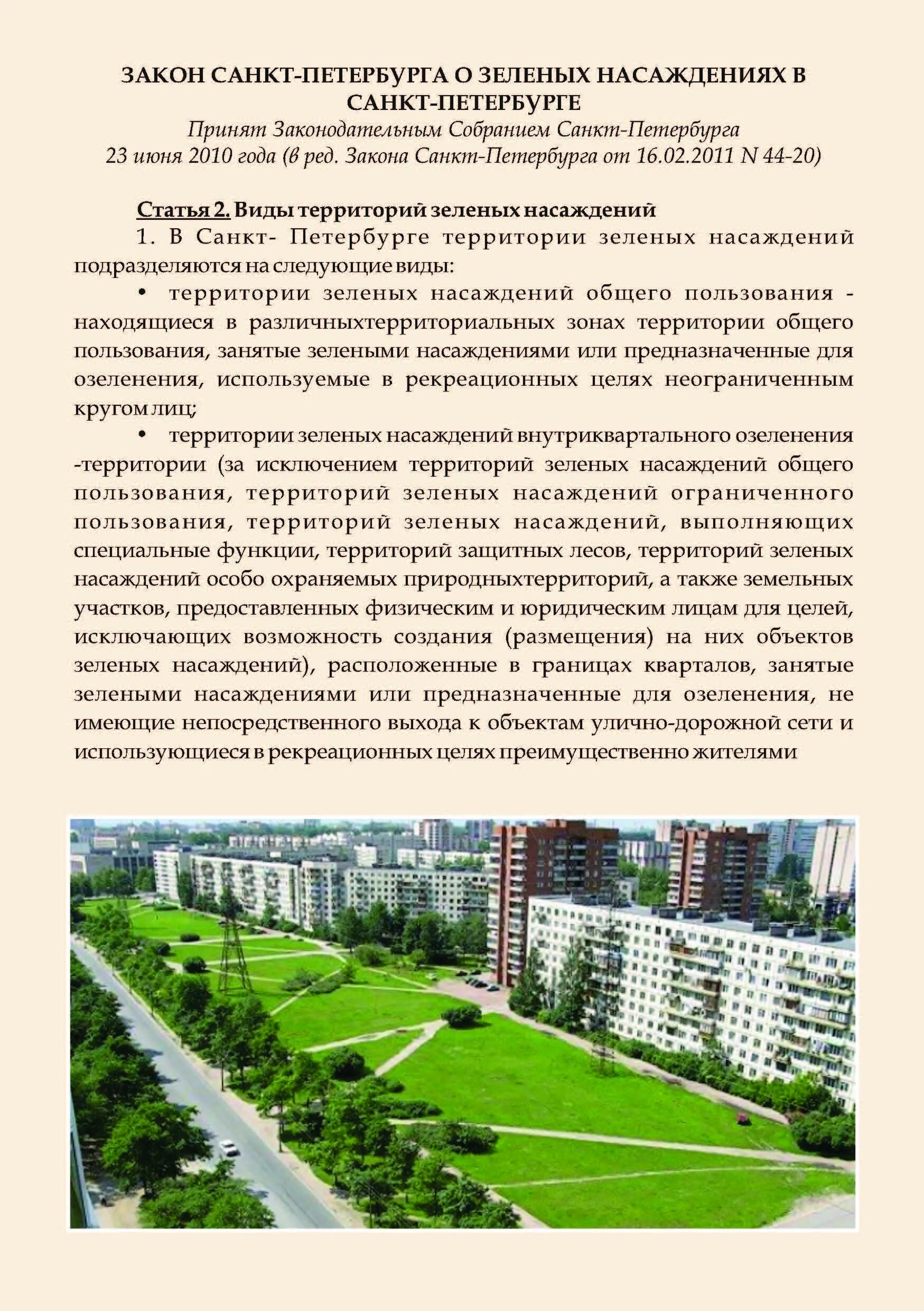 ЗАКОН САНКТ-ПЕТЕРБУРГА О ЗЕЛЕНЫХ НАСАЖДЕНИЯХ В САНКТ-ПЕТЕРБУРГЕ
Принят Законодательным Собранием Санкт-Петербурга 23 июня 2010 года (в ред. Закона Санкт-Петербурга от 16.02.2011 N 44-20)

Статья 2. Виды территорий зеленых насаждений
1. В Санкт- Петербурге территории зеленых насаждений подразделяются на следующие виды:
• территории зеленых насаждений общего пользования - находящиеся в различныхтерриториальных зонах территории общего пользования, занятые зелеными насаждениями или предназначенные для озеленения, используемые в рекреационных целях неограниченным кругом лиц;
• территории зеленых насаждений внутриквартального озеленения -территории (за исключением территорий зеленых насаждений общего пользования, территорий зеленых насаждений ограниченного пользования, территорий зеленых насаждений, выполняющих специальные функции, территорий защитных лесов, территорий зеленых насаждений особо охраняемых природныхтерриторий, а также земельных участков, предоставленных физическим и юридическим лицам для целей, исключающих возможность создания (размещения) на них объектов зеленых насаждений), расположенные в границах кварталов, занятые зелеными насаждениями или предназначенные для озеленения, не имеющие непосредственного выхода к объектам улично-дорожной сети и использующиеся в рекреационных целях преимущественно жителями